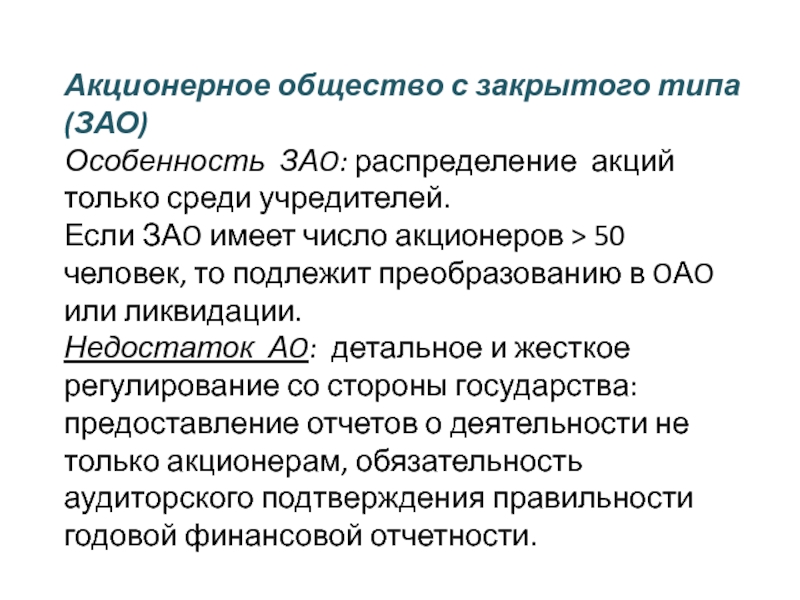 Акционерное общество с закрытого типа (ЗАО)

Особенность ЗАО: распределение акций только среди учредителей.

Если ЗАО имеет число акционеров > 50 человек, то подлежит преобразованию в ОАО или ликвидации.

Недостаток АО: детальное и жесткое регулирование со стороны государства: предоставление отчетов о деятельности не только акционерам, обязательность аудиторского подтверждения правильности годовой финансовой отчетности.